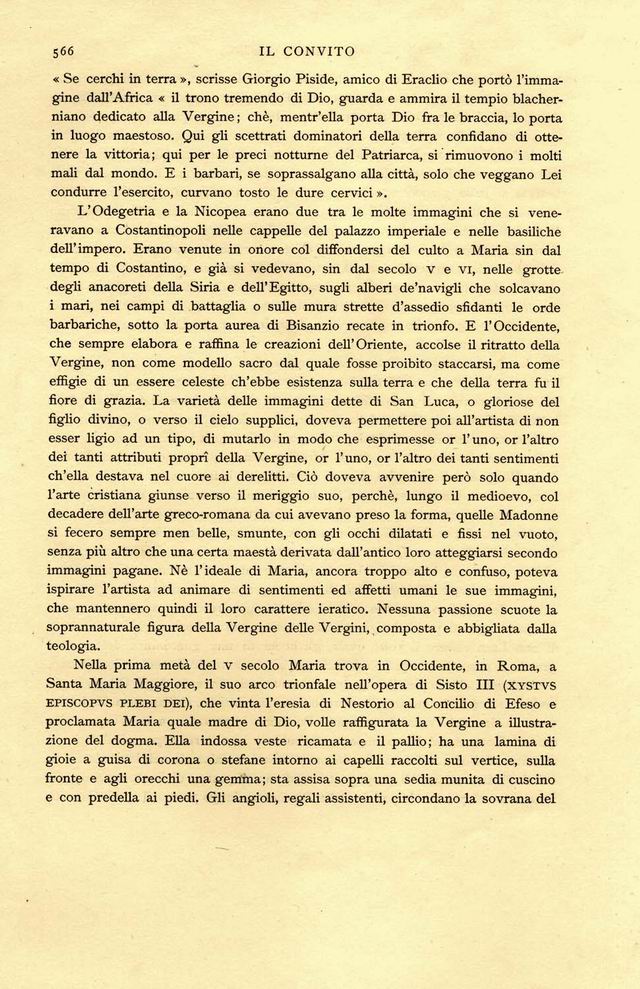 566 IL CONVITO

« Se cerchi in terra », scrisse Giorgio Piside, amico di Eraclio che portò l'immagine dall'Africa « il trono tremendo di Dio, guarda e ammira il tempio blacherniano dedicato alla Vergine; chè, mentr'ella porta Dio fra le braccia, lo porta in luogo maestoso. Qui gli scettrati dominatori della terra confidano di ottenere la vittoria; qui per le preci notturne del Patriarca, si rimuovono i molti mali dal mondo. E i barbari, se soprassalgano alla città, solo che veggano Lei condurre l'esercito, curvano tosto le dure cervici ».

L'Odegetria e la Nicopea erano due tra le molte immagini che si veneravano a Costantinopoli nelle cappelle del palazzo imperiale e nelle basiliche dell'impero. Erano venute in onore col diffondersi del culto a Maria sin dal tempo di Costantino, e già si vedevano, sin dal secolo V e VI, nelle grotte degli anacoreti della Siria e dell'Egitto, sugli alberi de'navigli che solcavano i mari, nei campi di battaglia o sulle mura strette d'assedio sfidanti le orde barbariche, sotto la porta aurea di Bisanzio recate in trionfo. E l'Occidente, che sempre elabora e raffina le creazioni dell'Oriente, accolse il ritratto della Vergine, non come modello sacro dal quale fosse proibito staccarsi, ma come effigie di un essere celeste ch'ebbe esistenza sulla terra e che della terra fu il fiore di grazia. La varietà delle immagini dette di San Luca, o gloriose del figlio divino, o verso il cielo supplici, doveva permettere poi all'artista di non esser ligio ad un tipo, di mutarlo in modo che esprimesse or l'uno, or l'altro dei tanti attributi proprî della Vergine, or l'uno, or l'altro dei tanti sentimenti ch'ella destava nel cuore ai derelitti. Ciò doveva avvenire però solo quando l'arte cristiana giunse verso il meriggio suo, perchè, lungo il medioevo, col decadere dell'arte greco-romana da cui avevano preso la forma, quelle Madonne si fecero sempre men belle, smunte, con gli occhi dilatati e fissi nel vuoto, senza più altro che una certa maestà derivata dall'antico loro atteggiarsi secondo immagini pagane. Nè l'ideale di Maria, ancora troppo alto e confuso, poteva ispirare l'artista ad animare di sentimenti ed affetti umani le sue immagini, che mantennero quindi il loro carattere ieratico. Nessuna passione scuote la soprannaturale figura della Vergine delle Vergini, composta e abbigliata dalla teologia.

Nella prima metà del V secolo Maria trova in Occidente, in Roma, a Santa Maria Maggiore, il suo arco trionfale nell'opera di Sisto III (XYSTVS EPISCOPVS PLEBI DEI), che vinta l'eresia di Nestorio al Concilio di Efeso e proclamata Maria quale madre di Dio, volle raffigurata la Vergine a illustrazione del dogma. Ella indossa veste ricamata e il pallio; ha una lamina di gioie a guisa di corona o stefane intorno ai capelli raccolti sul vertice, sulla fronte e agli orecchi una gemma; sta assisa sopra una sedia munita di cuscino e con predella ai piedi. Gli angioli, regali assistenti, circondano la sovrana del